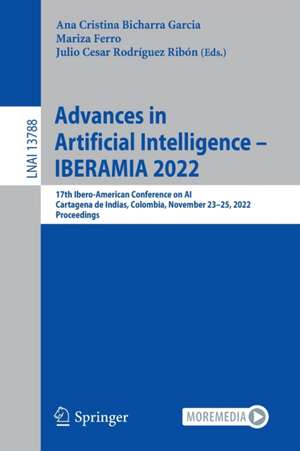 Ana Cristina Bicharra Garcia
Mariza Ferro
Julio Cesar Rodríguez Ribón (Eds.)

LNAI 13788

Advances in Artificial Intelligence – IBERAMIA 2022

17th Ibero-American Conference on AI
Cartagena de Indias, Colombia, November 23–25, 2022
Proceedings

Springer

MOREMEDIA